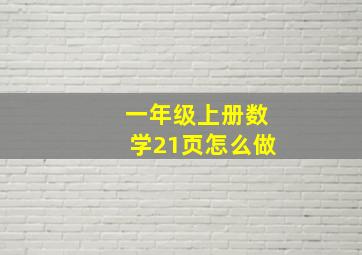 一年级上册数学21页怎么做